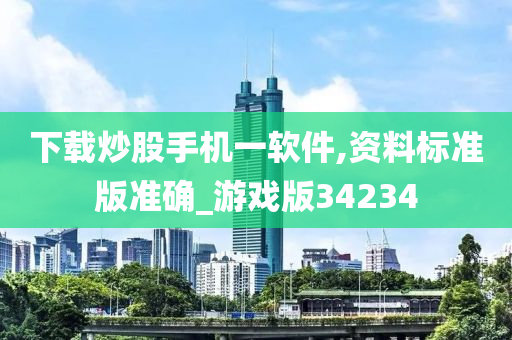 下载炒股手机一软件,资料标准版准确_游戏版34234